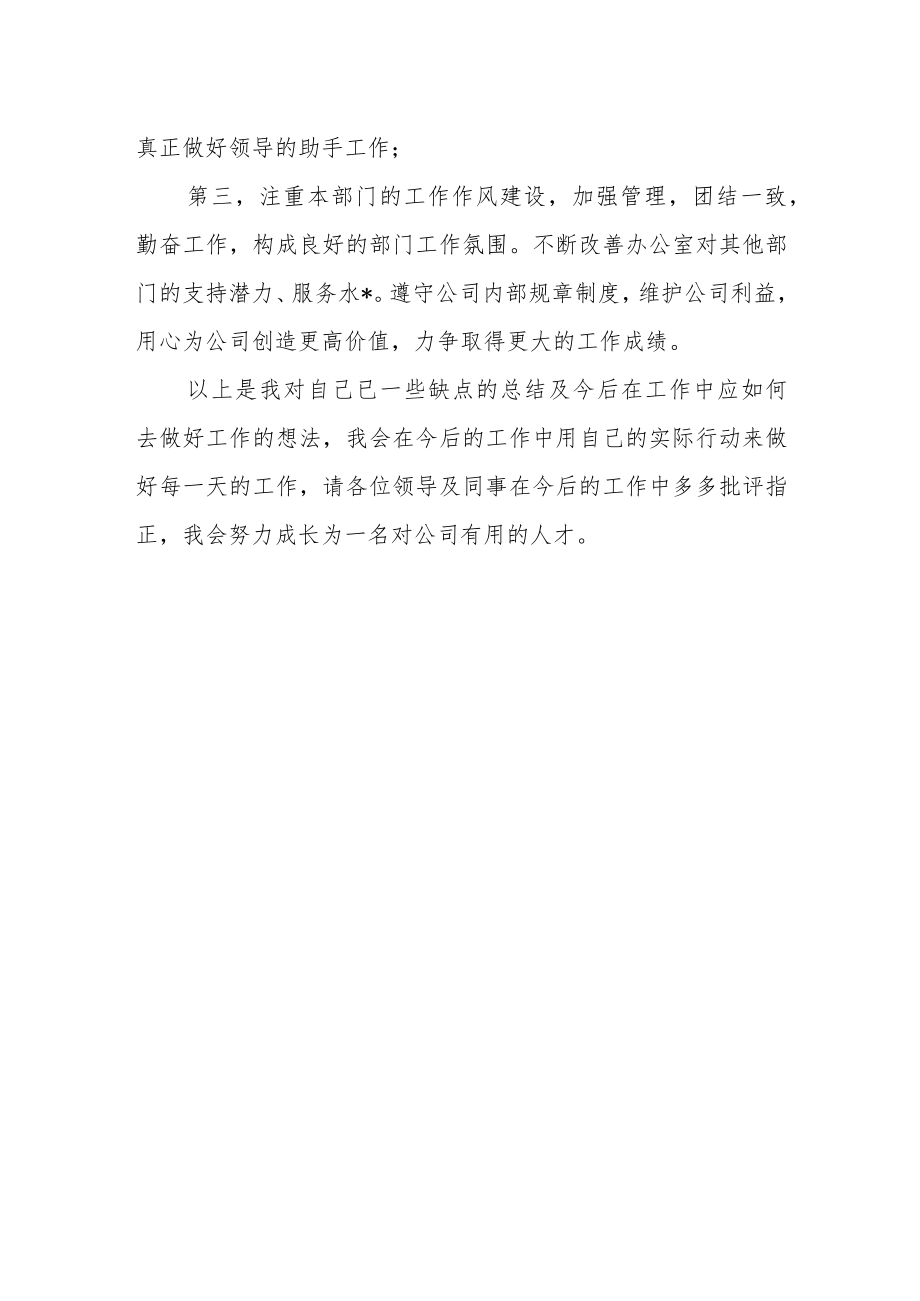 真正做好领导的助手工作；

第三，注重本部门的工作作风建设，加强管理，团结一致，勤奋工作，构成良好的部门工作氛围。不断改善办公室对其他部门的支持潜力、服务水*。遵守公司内部规章制度，维护公司利益，用心为公司创造更高价值，力争取得更大的工作成绩。

以上是我对自己已一些缺点的总结及今后在工作中应如何去做好工作的想法，我会在今后的工作中用自己的实际行动来做好每一天的工作，请各位领导及同事在今后的工作中多多批评指正，我会努力成长为一名对公司有用的人才。